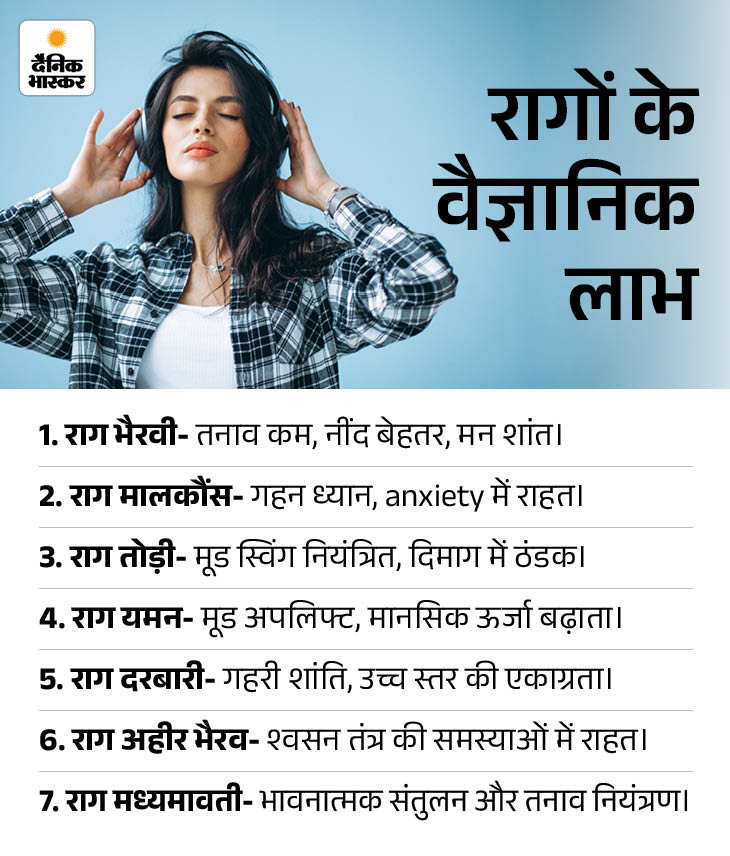 दैनिक भास्कर

रागों के वैज्ञानिक लाभ

1. राग भैरवी- तनाव कम, नींद बेहतर, मन शांत।

2. राग मालकौंस- गहन ध्यान, anxiety में राहत।

3. राग तोड़ी- मूड स्विंग नियंत्रित, दिमाग में ठंडक।

4. राग यमन- मूड अपलिफ्ट, मानसिक ऊर्जा बढ़ाता।

5. राग दरबारी- गहरी शांति, उच्च स्तर की एकाग्रता।

6. राग अहीर भैरव- श्वसन तंत्र की समस्याओं में राहत।

7. राग मध्यमावती- भावनात्मक संतुलन और तनाव नियंत्रण।